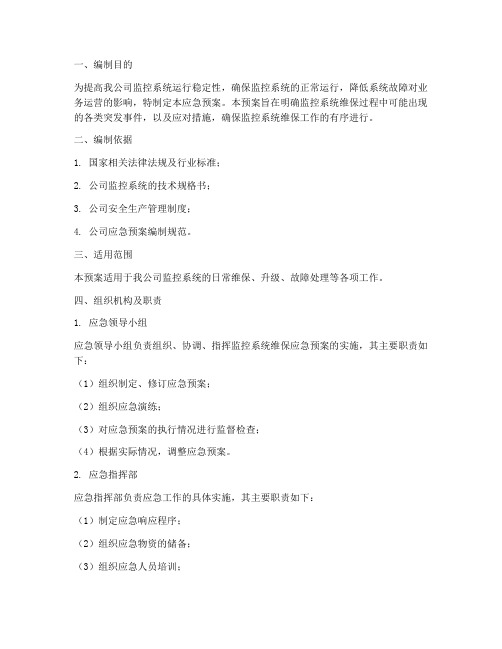 一、编制目的

为提高我公司监控系统运行稳定性，确保监控系统的正常运行，降低系统故障对业务运营的影响，特制定本应急预案。本预案旨在明确监控系统维保过程中可能出现的各类突发事件，以及应对措施，确保监控系统维保工作的有序进行。

二、编制依据

1. 国家相关法律法规及行业标准；

2. 公司监控系统的技术规格书；

3. 公司安全生产管理制度；

4. 公司应急预案编制规范。

三、适用范围

本预案适用于我公司监控系统的日常维保、升级、故障处理等各项工作。

四、组织机构及职责

1. 应急领导小组

应急领导小组负责组织、协调、指挥监控系统维保应急预案的实施，其主要职责如下：

（1）组织制定、修订应急预案；

（2）组织应急演练；

（3）对应急预案的执行情况进行监督检查；

（4）根据实际情况，调整应急预案。

2. 应急指挥部

应急指挥部负责应急工作的具体实施，其主要职责如下：

（1）制定应急响应程序；

（2）组织应急物资的储备；

（3）组织应急人员培训；